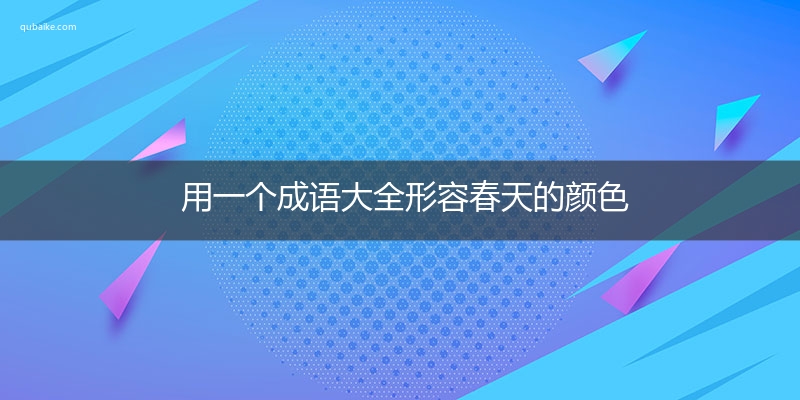 qubaike.com

用一个成语大全形容春天的颜色